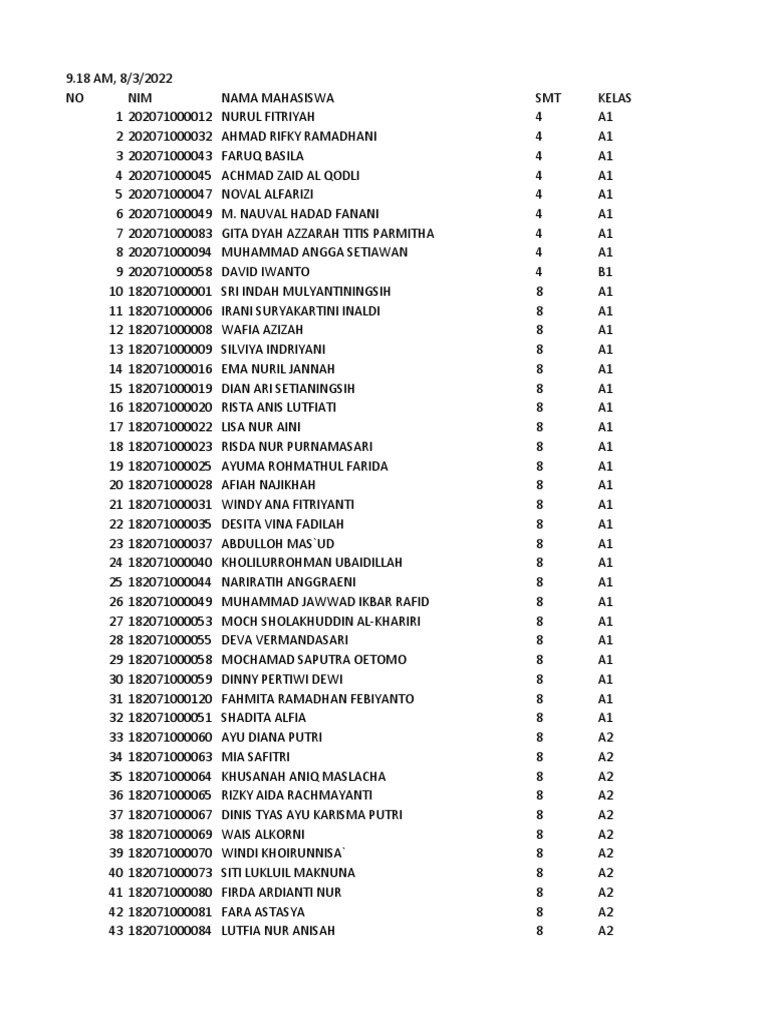 9.18 AM, 8/3/2022

| NO | NIM | NAMA MAHASISWA | SMT | KELAS |
|---|---|---|---|---|
| 1 | 202071000012 | NURUL FITRIYAH | 4 | A1 |
| 2 | 202071000032 | AHMAD RIFKY RAMADHANI | 4 | A1 |
| 3 | 202071000043 | FARUQ BASILA | 4 | A1 |
| 4 | 202071000045 | ACHMAD ZAID AL QODLI | 4 | A1 |
| 5 | 202071000047 | NOVAL ALFARIZI | 4 | A1 |
| 6 | 202071000049 | M. NAUVAL HADAD FANANI | 4 | A1 |
| 7 | 202071000083 | GITA DYAH AZZARAH TITIS PARMITHA | 4 | A1 |
| 8 | 202071000094 | MUHAMMAD ANGGA SETIAWAN | 4 | A1 |
| 9 | 202071000058 | DAVID IWANTO | 4 | B1 |
| 10 | 182071000001 | SRI INDAH MULYANTININGSIH | 8 | A1 |
| 11 | 182071000006 | IRANI SURYAKARTINI INALDI | 8 | A1 |
| 12 | 182071000008 | WAFIA AZIZAH | 8 | A1 |
| 13 | 182071000009 | SILVIYA INDRIYANI | 8 | A1 |
| 14 | 182071000016 | EMA NURIL JANNAH | 8 | A1 |
| 15 | 182071000019 | DIAN ARI SETIANINGSIH | 8 | A1 |
| 16 | 182071000020 | RISTA ANIS LUTFIATI | 8 | A1 |
| 17 | 182071000022 | LISA NUR AINI | 8 | A1 |
| 18 | 182071000023 | RISDA NUR PURNAMASARI | 8 | A1 |
| 19 | 182071000025 | AYUMA ROHMATHUL FARIDA | 8 | A1 |
| 20 | 182071000028 | AFIAH NAJIKHAH | 8 | A1 |
| 21 | 182071000031 | WINDY ANA FITRIYANTI | 8 | A1 |
| 22 | 182071000035 | DESITA VINA FADILAH | 8 | A1 |
| 23 | 182071000037 | ABDULLOH MAS`UD | 8 | A1 |
| 24 | 182071000040 | KHOLILURROHMAN UBAIDILLAH | 8 | A1 |
| 25 | 182071000044 | NARIRATIH ANGGRAENI | 8 | A1 |
| 26 | 182071000049 | MUHAMMAD JAWWAD IKBAR RAFID | 8 | A1 |
| 27 | 182071000053 | MOCH SHOLAKHUDDIN AL-KHARIRI | 8 | A1 |
| 28 | 182071000055 | DEVA VERMANDASARI | 8 | A1 |
| 29 | 182071000058 | MOCHAMAD SAPUTRA OETOMO | 8 | A1 |
| 30 | 182071000059 | DINNY PERTIWI DEWI | 8 | A1 |
| 31 | 182071000120 | FAHMITA RAMADHAN FEBIYANTO | 8 | A1 |
| 32 | 182071000051 | SHADITA ALFIA | 8 | A1 |
| 33 | 182071000060 | AYU DIANA PUTRI | 8 | A2 |
| 34 | 182071000063 | MIA SAFITRI | 8 | A2 |
| 35 | 182071000064 | KHUSANAH ANIQ MASLACHA | 8 | A2 |
| 36 | 182071000065 | RIZKY AIDA RACHMAYANTI | 8 | A2 |
| 37 | 182071000067 | DINIS TYAS AYU KARISMA PUTRI | 8 | A2 |
| 38 | 182071000069 | WAIS ALKORNI | 8 | A2 |
| 39 | 182071000070 | WINDI KHOIRUNNISA` | 8 | A2 |
| 40 | 182071000073 | SITI LUKLUIL MAKNUNA | 8 | A2 |
| 41 | 182071000080 | FIRDA ARDIANTI NUR | 8 | A2 |
| 42 | 182071000081 | FARA ASTASYA | 8 | A2 |
| 43 | 182071000084 | LUTFIA NUR ANISAH | 8 | A2 |